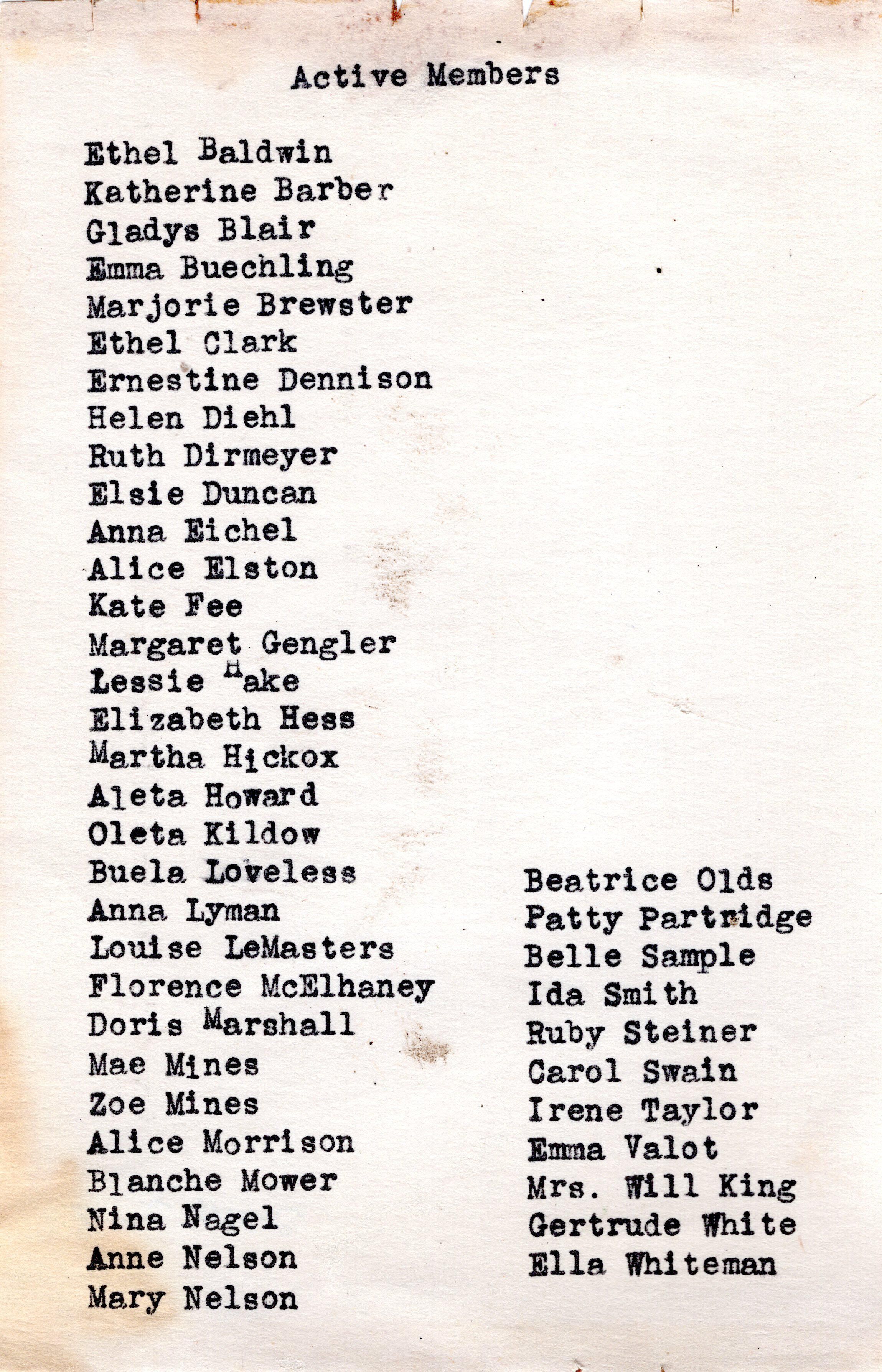 Active Members

Ethel Baldwin
Katherine Barber
Gladys Blair
Emma Buechling
Marjorie Brewster
Ethel Clark
Ernestine Dennison
Helen Diehl
Ruth Dirmeyer
Elsie Duncan
Anna Eichel
Alice Elston
Kate Fee
Margaret Gengler
Lessie Hake
Elizabeth Hess
Martha Hickox
Aleta Howard
Oleta Kildow
Buela Loveless
Anna Lyman
Louise LeMasters
Florence McElhaney
Doris Marshall
Mae Mines
Zoe Mines
Alice Morrison
Blanche Mower
Nina Nagel
Anne Nelson
Mary Nelson

Beatrice Olds
Patty Partridge
Belle Sample
Ida Smith
Ruby Steiner
Carol Swain
Irene Taylor
Emma Valot
Mrs. Will King
Gertrude White
Ella Whiteman